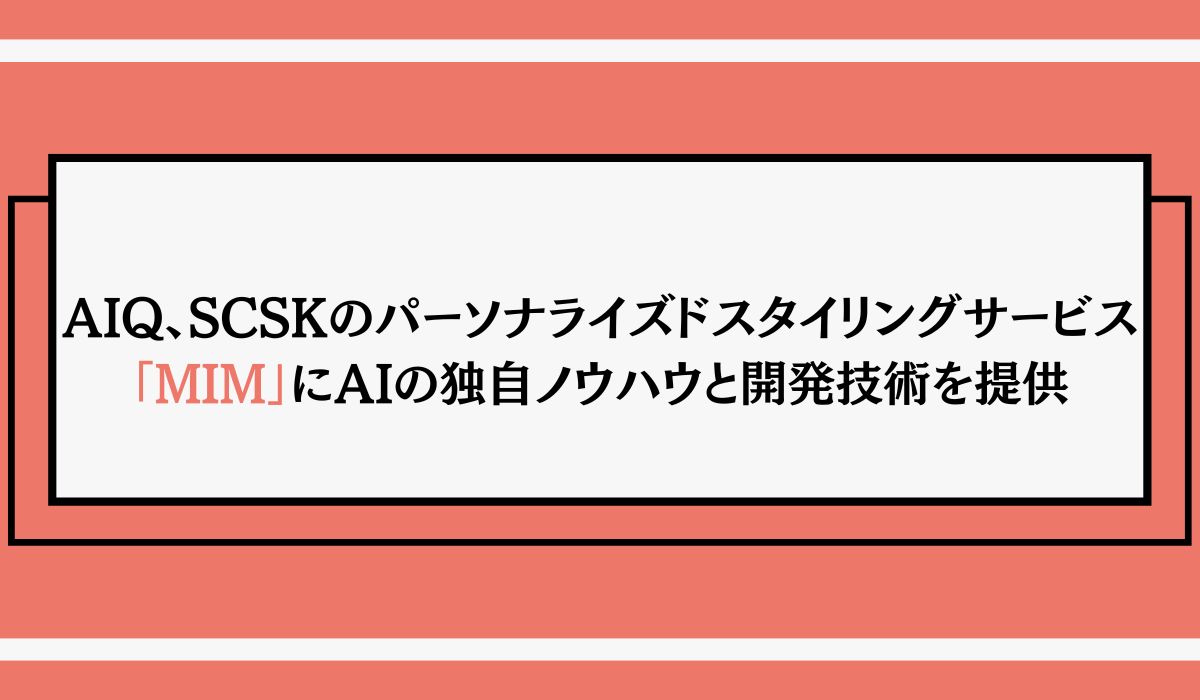 AIQ、SCSKのパーソナライズドスタイリングサービス「MIM」にAIの独自ノウハウと開発技術を提供